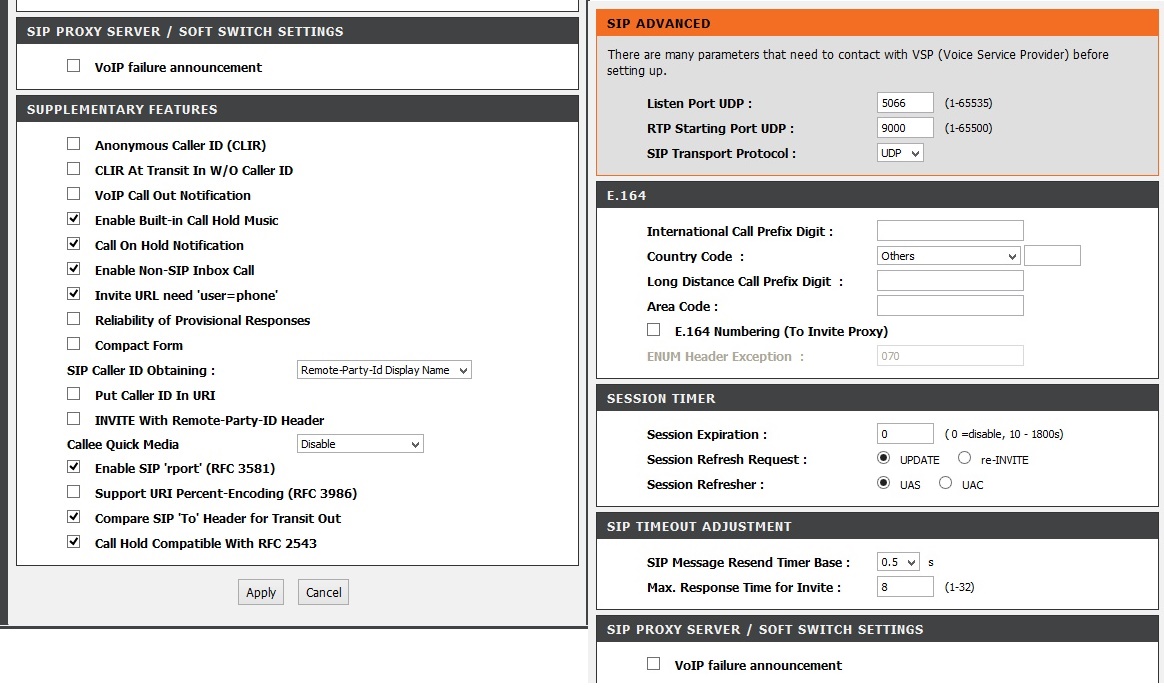 SIP PROXY SERVER / SOFT SWITCH SETTINGS

VoIP failure announcement

SUPPLEMENTARY FEATURES

Anonymous Caller ID (CLIR)

CLIR At Transit In W/O Caller ID

VoIP Call Out Notification

Enable Built-in Call Hold Music

Call On Hold Notification

Enable Non-SIP Inbox Call

Invite URL need 'user=phone'

Reliability of Provisional Responses

Compact Form

SIP Caller ID Obtaining : Remote-Party-Id Display Name

Put Caller ID In URI

INVITE With Remote-Party-ID Header

Callee Quick Media Disable

Enable SIP 'rport' (RFC 3581)

Support URI Percent-Encoding (RFC 3986)

Compare SIP 'To' Header for Transit Out

Call Hold Compatible With RFC 2543

Apply Cancel

SIP ADVANCED

There are many parameters that need to contact with VSP (Voice Service Provider) before setting up.

Listen Port UDP : 5066 (1-65535)

RTP Starting Port UDP : 9000 (1-65500)

SIP Transport Protocol : UDP

E.164

International Call Prefix Digit :

Country Code : Others

Long Distance Call Prefix Digit :

Area Code :

E.164 Numbering (To Invite Proxy)

ENUM Header Exception : 070

SESSION TIMER

Session Expiration : 0 ( 0 =disable, 10 - 1800s)

Session Refresh Request : UPDATE re-INVITE

Session Refresher : UAS UAC

SIP TIMEOUT ADJUSTMENT

SIP Message Resend Timer Base : 0.5 s

Max. Response Time for Invite : 8 (1-32)

SIP PROXY SERVER / SOFT SWITCH SETTINGS

VoIP failure announcement